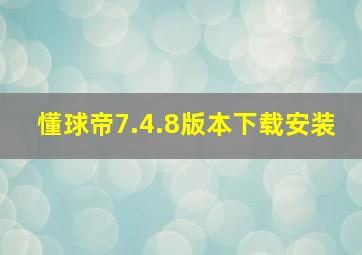 懂球帝7.4.8版本下载安装